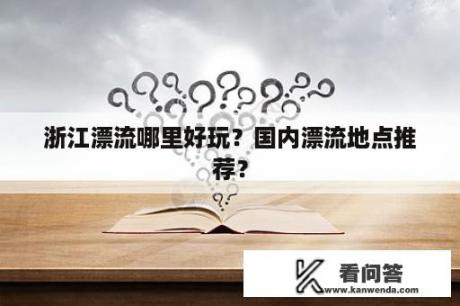 浙江漂流哪里好玩？国内漂流地点推荐？

看问答
www.kanwenda.com